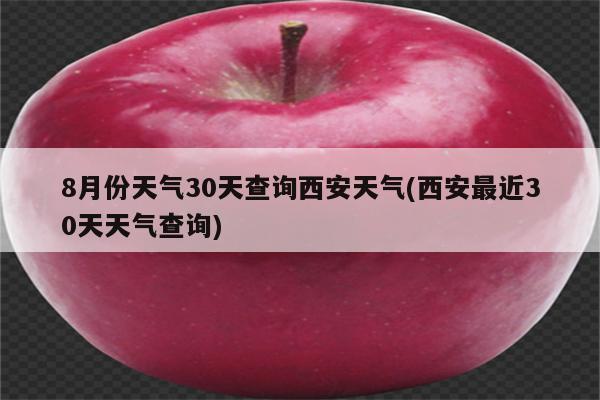 8月份天气30天查询西安天气(西安最近30天天气查询)